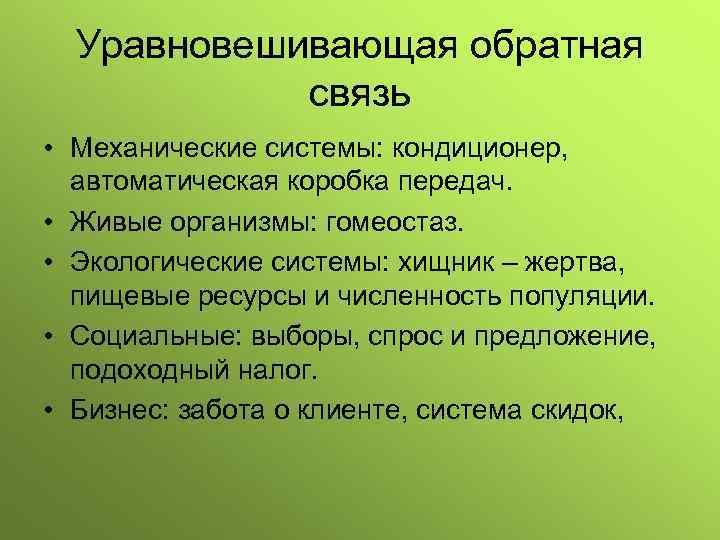 Уравновешивающая обратная связь

• Механические системы: кондиционер, автоматическая коробка передач.
• Живые организмы: гомеостаз.
• Экологические системы: хищник – жертва, пищевые ресурсы и численность популяции.
• Социальные: выборы, спрос и предложение, подоходный налог.
• Бизнес: забота о клиенте, система скидок,